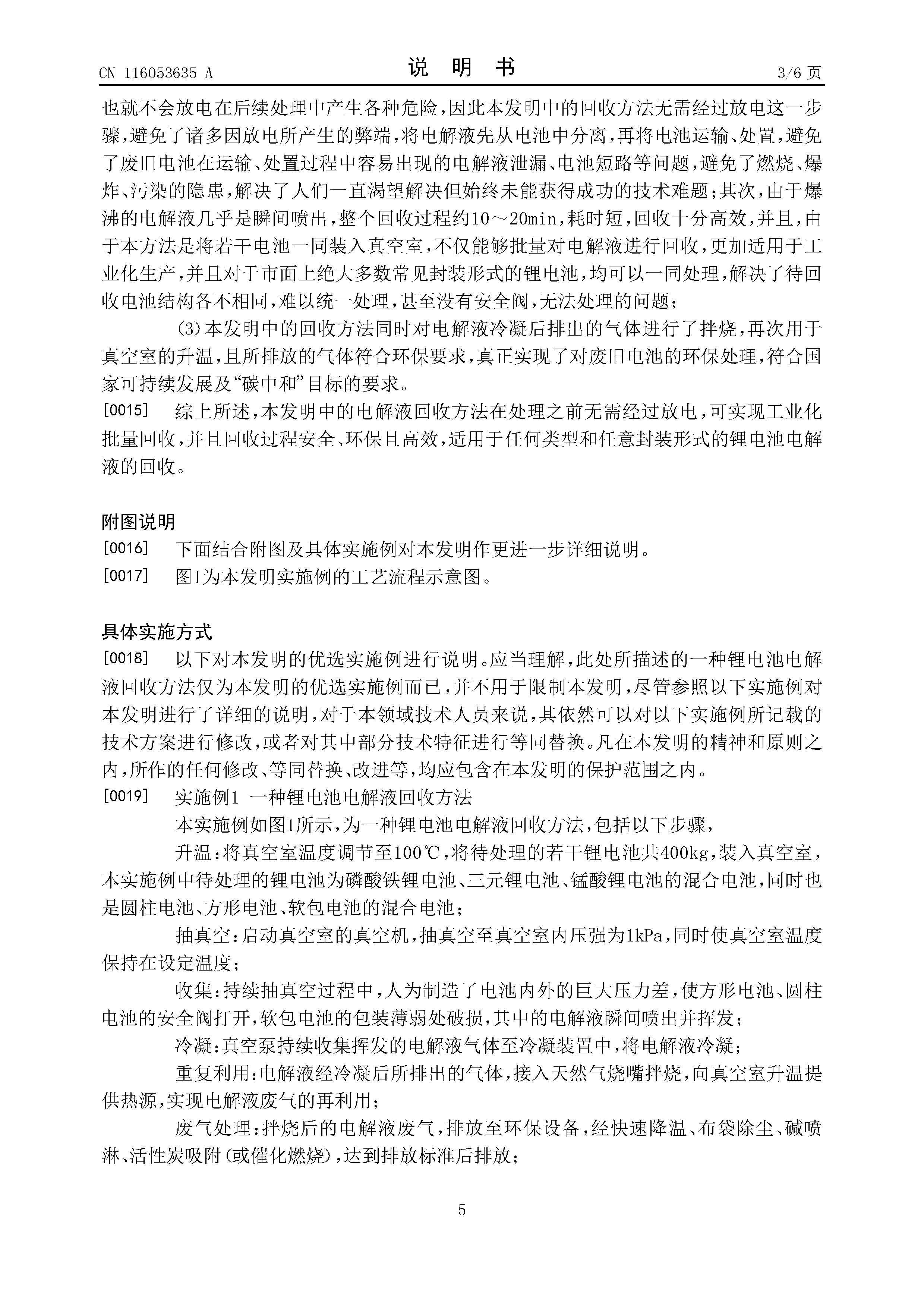 CN 116053635 A
说 明 书
3/6 页

也就不会放电在后续处理中产生各种危险，因此本发明中的回收方法无需经过放电这一步骤，避免了诸多因放电所产生的弊端，将电解液先从电池中分离，再将电池运输、处置，避免了废旧电池在运输、处置过程中容易出现的电解液泄漏、电池短路等问题，避免了燃烧、爆炸、污染的隐患，解决了人们一直渴望解决但始终未能获得成功的技术难题；其次，由于爆沸的电解液几乎是瞬间喷出，整个回收过程约10～20min，耗时短，回收十分高效，并且，由于本方法是将若干电池一同装入真空室，不仅能够批量对电解液进行回收，更加适用于工业化生产，并且对于市面上绝大多数常见封装形式的锂电池，均可以一同处理，解决了待回收电池结构各不相同，难以统一处理，甚至没有安全阀，无法处理的问题；

(3)本发明中的回收方法同时对电解液冷凝后排出的气体进行了拌烧，再次用于真空室的升温，且所排放的气体符合环保要求，真正实现了对废旧电池的环保处理，符合国家可持续发展及“碳中和”目标的要求。

[0015] 综上所述，本发明中的电解液回收方法在处理之前无需经过放电，可实现工业化批量回收，并且回收过程安全、环保且高效，适用于任何类型和任意封装形式的锂电池电解液的回收。

附图说明

[0016] 下面结合附图及具体实施例对本发明作更进一步详细说明。

[0017] 图1为本发明实施例的工艺流程示意图。

具体实施方式

[0018] 以下对本发明的优选实施例进行说明。应当理解，此处所描述的一种锂电池电解液回收方法仅为本发明的优选实施例而已，并不用于限制本发明，尽管参照以下实施例对本发明进行了详细的说明，对于本领域技术人员来说，其依然可以对以下实施例所记载的技术方案进行修改，或者对其中部分技术特征进行等同替换。凡在本发明的精神和原则之内，所作的任何修改、等同替换、改进等，均应包含在本发明的保护范围之内。

[0019] 实施例1 一种锂电池电解液回收方法

本实施例如图1所示，为一种锂电池电解液回收方法，包括以下步骤，

升温：将真空室温度调节至100℃，将待处理的若干锂电池共400kg，装入真空室，本实施例中待处理的锂电池为磷酸铁锂电池、三元锂电池、锰酸锂电池的混合电池，同时也是圆柱电池、方形电池、软包电池的混合电池；

抽真空：启动真空室的真空机，抽真空至真空室内压强为1kPa，同时使真空室温度保持在设定温度；

收集：持续抽真空过程中，人为制造了电池内外的巨大压力差，使方形电池、圆柱电池的安全阀打开，软包电池的包装薄弱处破损，其中的电解液瞬间喷出并挥发；

冷凝：真空泵持续收集挥发的电解液气体至冷凝装置中，将电解液冷凝；

重复利用：电解液经冷凝后所排出的气体，接入天然气烧嘴拌烧，向真空室升温提供热源，实现电解液废气的再利用；

废气处理：拌烧后的电解液废气，排放至环保设备，经快速降温、布袋除尘、碱喷淋、活性炭吸附(或催化燃烧)，达到排放标准后排放；

5